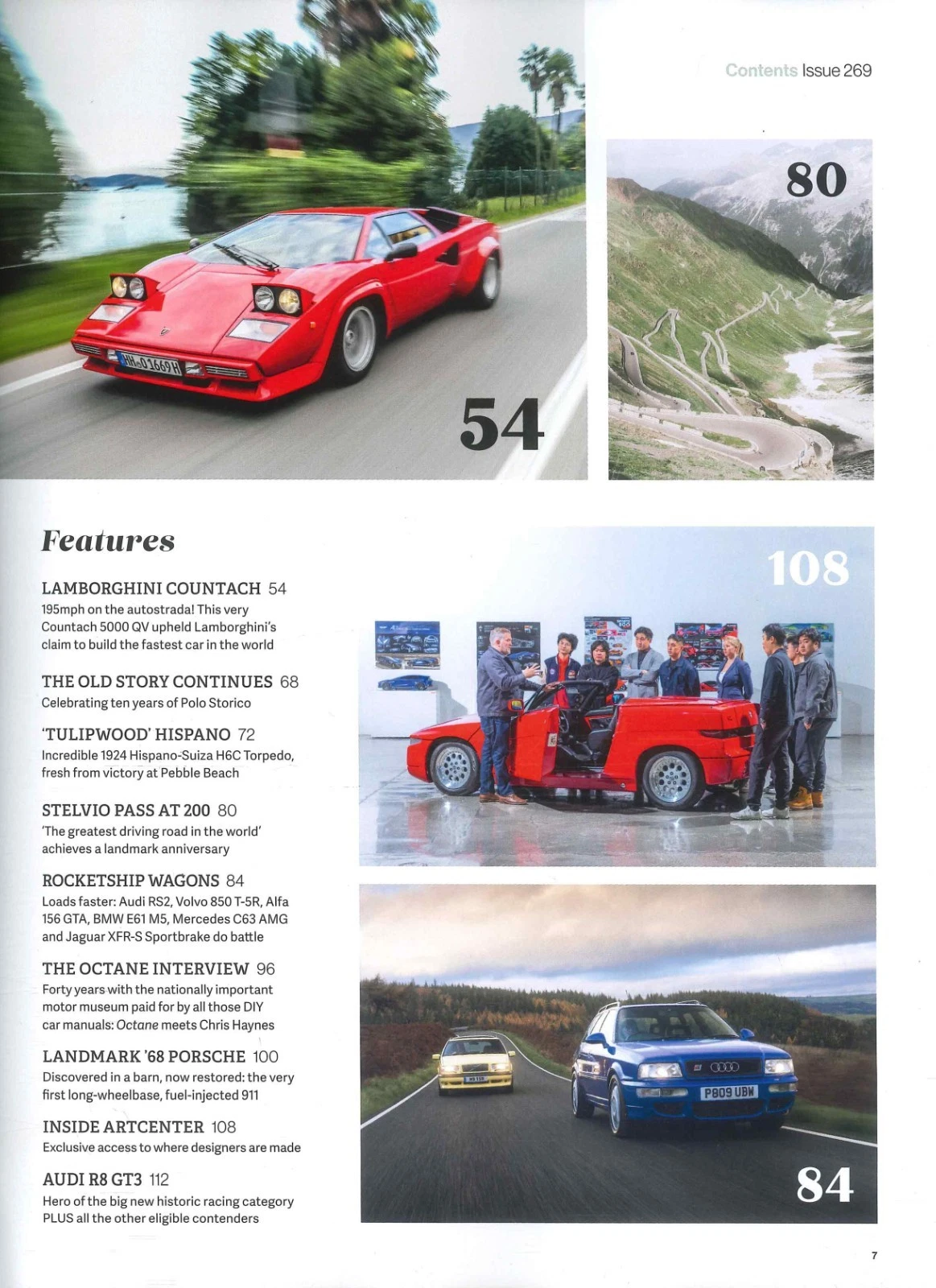 Contents Issue 269

54

80

Features

LAMBORGHINI COUNTACH 54
195mph on the autostrada! This very Countach 5000 QV upheld Lamborghini's claim to build the fastest car in the world

THE OLD STORY CONTINUES 68
Celebrating ten years of Polo Storico

'TULIPWOOD' HISPANO 72
Incredible 1924 Hispano-Suiza H6C Torpedo, fresh from victory at Pebble Beach

STELVIO PASS AT 200 80
'The greatest driving road in the world' achieves a landmark anniversary

ROCKETSHIP WAGONS 84
Loads faster: Audi RS2, Volvo 850 T-5R, Alfa 156 GTA, BMW E61 M5, Mercedes C63 AMG and Jaguar XFR-S Sportbrake do battle

THE OCTANE INTERVIEW 96
Forty years with the nationally important motor museum paid for by all those DIY car manuals: Octane meets Chris Haynes

LANDMARK '68 PORSCHE 100
Discovered in a barn, now restored: the very first long-wheelbase, fuel-injected 911

INSIDE ARTCENTER 108
Exclusive access to where designers are made

AUDI R8 GT3 112
Hero of the big new historic racing category PLUS all the other eligible contenders

108

84

7